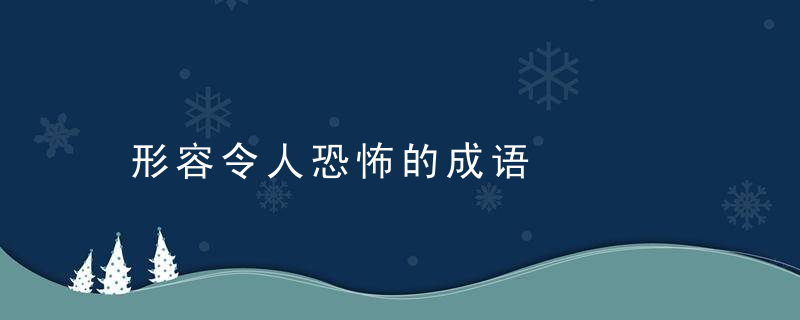 形容令人恐怖的成语